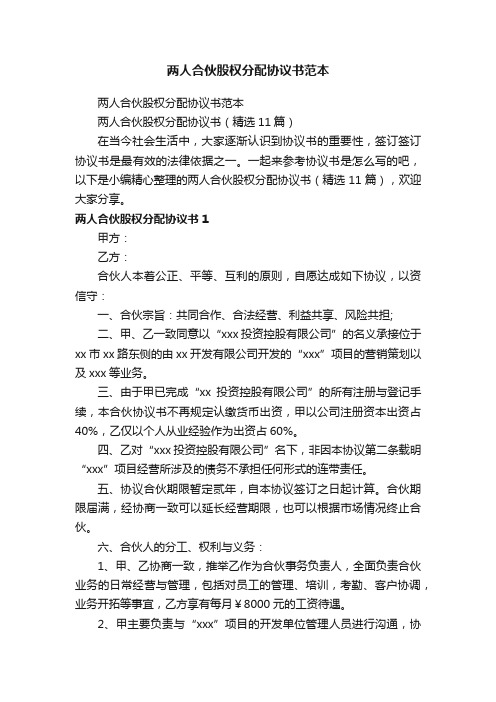 两人合伙股权分配协议书范本

两人合伙股权分配协议书范本

两人合伙股权分配协议书（精选 11 篇）

在当今社会生活中，大家逐渐认识到协议书的重要性，签订签订协议书是最有效的法律依据之一。一起来参考协议书是怎么写的吧，以下是小编精心整理的两人合伙股权分配协议书（精选 11 篇），欢迎大家分享。

两人合伙股权分配协议书 1

甲方：

乙方：

合伙人本着公正、平等、互利的原则，自愿达成如下协议，以资信守：

一、合伙宗旨：共同合作、合法经营、利益共享、风险共担;

二、甲、乙一致同意以“xxx 投资控股有限公司”的名义承接位于 xx 市 xx 路东侧的由 xx 开发有限公司开发的“xxx”项目的营销策划以及 xxx 等业务。

三、由于甲已完成“xx 投资控股有限公司”的所有注册与登记手续，本合伙协议书不再规定认缴货币出资，甲以公司注册资本出资占 40%，乙仅以个人从业经验作为出资占 60%。

四、乙对“xxx 投资控股有限公司”名下，非因本协议第二条载明“xxx”项目经营所涉及的债务不承担任何形式的连带责任。

五、协议合伙期限暂定贰年，自本协议签订之日起计算。合伙期限届满，经协商一致可以延长经营期限，也可以根据市场情况终止合伙。

六、合伙人的分工、权利与义务：

1、甲、乙协商一致，推举乙作为合伙事务负责人，全面负责合伙业务的日常经营与管理，包括对员工的管理、培训，考勤、客户协调，业务开拓等事宜，乙方享有每月￥8000 元的工资待遇。

2、甲主要负责与“xxx”项目的开发单位管理人员进行沟通，协